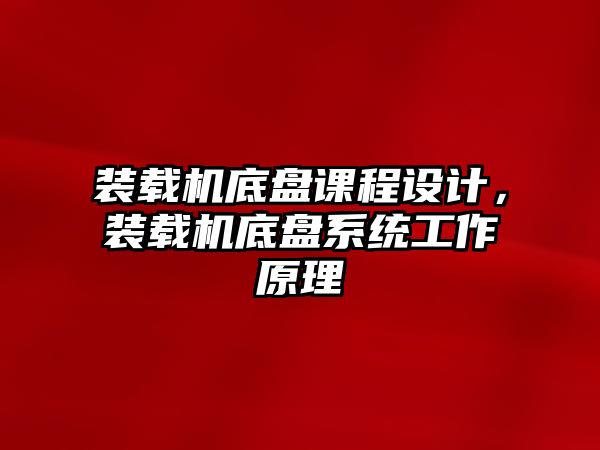 装载机底盘课程设计，装载机底盘系统工作原理